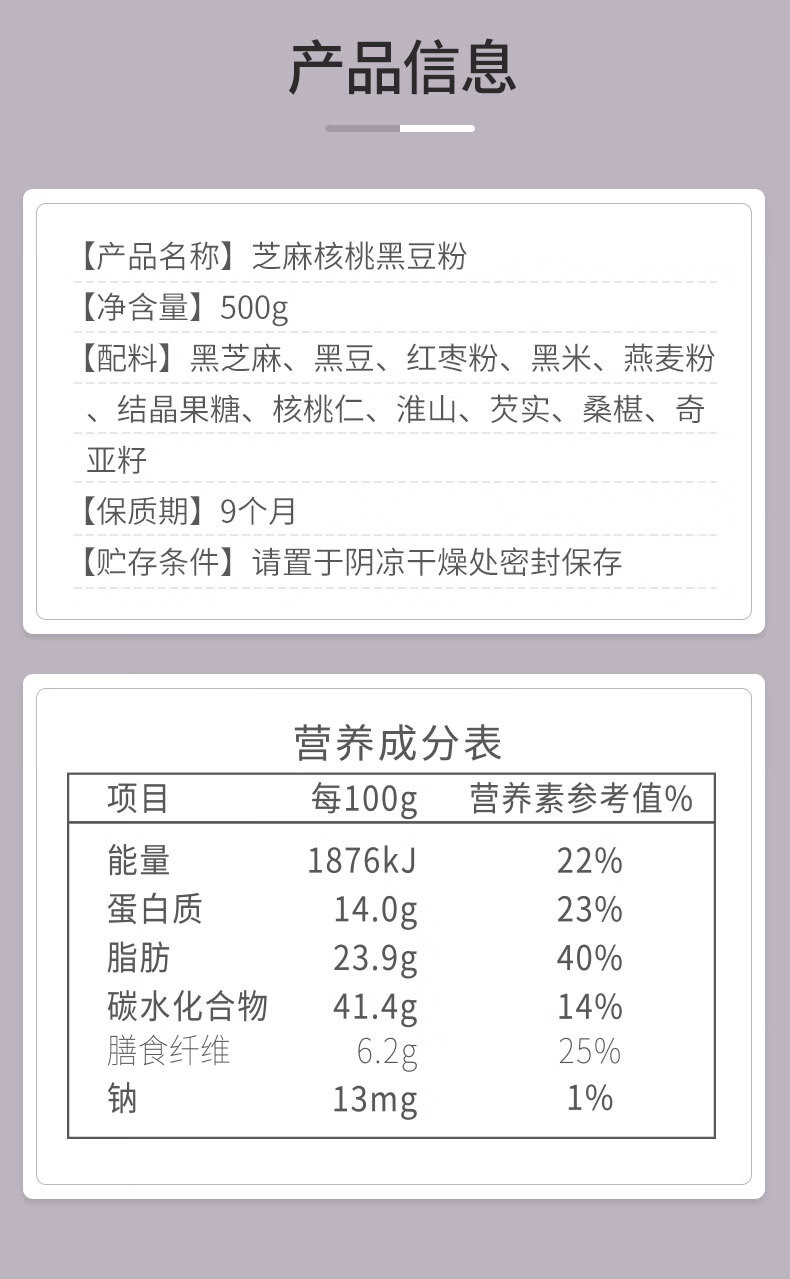 产品信息

【产品名称】芝麻核桃黑豆粉
【净含量】500g
【配料】黑芝麻、黑豆、红枣粉、黑米、燕麦粉、结晶果糖、核桃仁、淮山、芡实、桑椹、奇亚籽
【保质期】9个月
【贮存条件】请置于阴凉干燥处密封保存

营养成分表

| 项目 | 每100g | 营养素参考值% |
|---|---|---|
| 能量 | 1876kJ | 22% |
| 蛋白质 | 14.0g | 23% |
| 脂肪 | 23.9g | 40% |
| 碳水化合物 | 41.4g | 14% |
| 膳食纤维 | 6.2g | 25% |
| 钠 | 13mg | 1% |